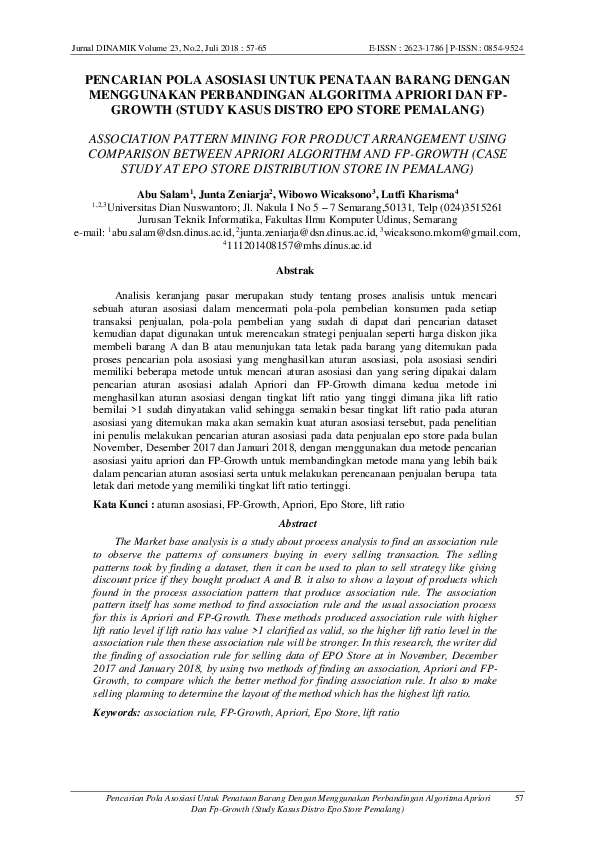 Jurnal DINAMIK Volume 23, No.2, Juli 2018 : 57-65 E-ISSN : 2623-1786 | P-ISSN : 0854-9524

PENCARIAN POLA ASOSIASI UNTUK PENATAAN BARANG DENGAN MENGGUNAKAN PERBANDINGAN ALGORITMA APRIORI DAN FP-GROWTH (STUDY KASUS DISTRO EPO STORE PEMALANG)

ASSOCIATION PATTERN MINING FOR PRODUCT ARRANGEMENT USING COMPARISON BETWEEN APRIORI ALGORITHM AND FP-GROWTH (CASE STUDY AT EPO STORE DISTRIBUTION STORE IN PEMALANG)

Abu Salam$^1$, Junta Zeniarja$^2$, Wibowo Wicaksono$^3$, Lutfi Kharisma$^4$
$^{1,2,3}$Universitas Dian Nuswantoro; Jl. Nakula I No 5 – 7 Semarang,50131, Telp (024)3515261
Jurusan Teknik Informatika, Fakultas Ilmu Komputer Udinus, Semarang
e-mail: $^1$abu.salam@dsn.dinus.ac.id, $^2$junta.zeniarja@dsn.dinus.ac.id, $^3$wicaksono.mkom@gmail.com, $^4$111201408157@mhs.dinus.ac.id

Abstrak

Analisis keranjang pasar merupakan study tentang proses analisis untuk mencari sebuah aturan asosiasi dalam mencermati pola-pola pembelian konsumen pada setiap transaksi penjualan, pola-pola pembelian yang sudah di dapat dari pencarian dataset kemudian dapat digunakan untuk merencakan strategi penjualan seperti harga diskon jika membeli barang A dan B atau menunjukan tata letak pada barang yang ditemukan pada proses pencarian pola asosiasi yang menghasilkan aturan asosiasi, pola asosiasi sendiri memiliki beberapa metode untuk mencari aturan asosiasi dan yang sering dipakai dalam pencarian aturan asosiasi adalah Apriori dan FP-Growth dimana kedua metode ini menghasilkan aturan asosiasi dengan tingkat lift ratio yang tinggi dimana jika lift ratio bernilai >1 sudah dinyatakan valid sehingga semakin besar tingkat lift ratio pada aturan asosiasi yang ditemukan maka akan semakin kuat aturan asosiasi tersebut, pada penelitian ini penulis melakukan pencarian aturan asosiasi pada data penjualan epo store pada bulan November, Desember 2017 dan Januari 2018, dengan menggunakan dua metode pencarian asosiasi yaitu apriori dan FP-Growth untuk membandingkan metode mana yang lebih baik dalam pencarian aturan asosiasi serta untuk melakukan perencanaan penjualan berupa tata letak dari metode yang memiliki tingkat lift ratio tertinggi.

Kata Kunci : aturan asosiasi, FP-Growth, Apriori, Epo Store, lift ratio

Abstract

The Market base analysis is a study about process analysis to find an association rule to observe the patterns of consumers buying in every selling transaction. The selling patterns took by finding a dataset, then it can be used to plan to sell strategy like giving discount price if they bought product A and B. it also to show a layout of products which found in the process association pattern that produce association rule. The association pattern itself has some method to find association rule and the usual association process for this is Apriori and FP-Growth. These methods produced association rule with higher lift ratio level if lift ratio has value >1 clarified as valid, so the higher lift ratio level in the association rule then these association rule will be stronger. In this research, the writer did the finding of association rule for selling data of EPO Store at in November, December 2017 and January 2018, by using two methods of finding an association, Apriori and FP-Growth, to compare which the better method for finding association rule. It also to make selling planning to determine the layout of the method which has the highest lift ratio.

Keywords: association rule, FP-Growth, Apriori, Epo Store, lift ratio

Pencarian Pola Asosiasi Untuk Penataan Barang Dengan Menggunakan Perbandingan Algoritma Apriori Dan Fp-Growth (Study Kasus Distro Epo Store Pemalang) 57